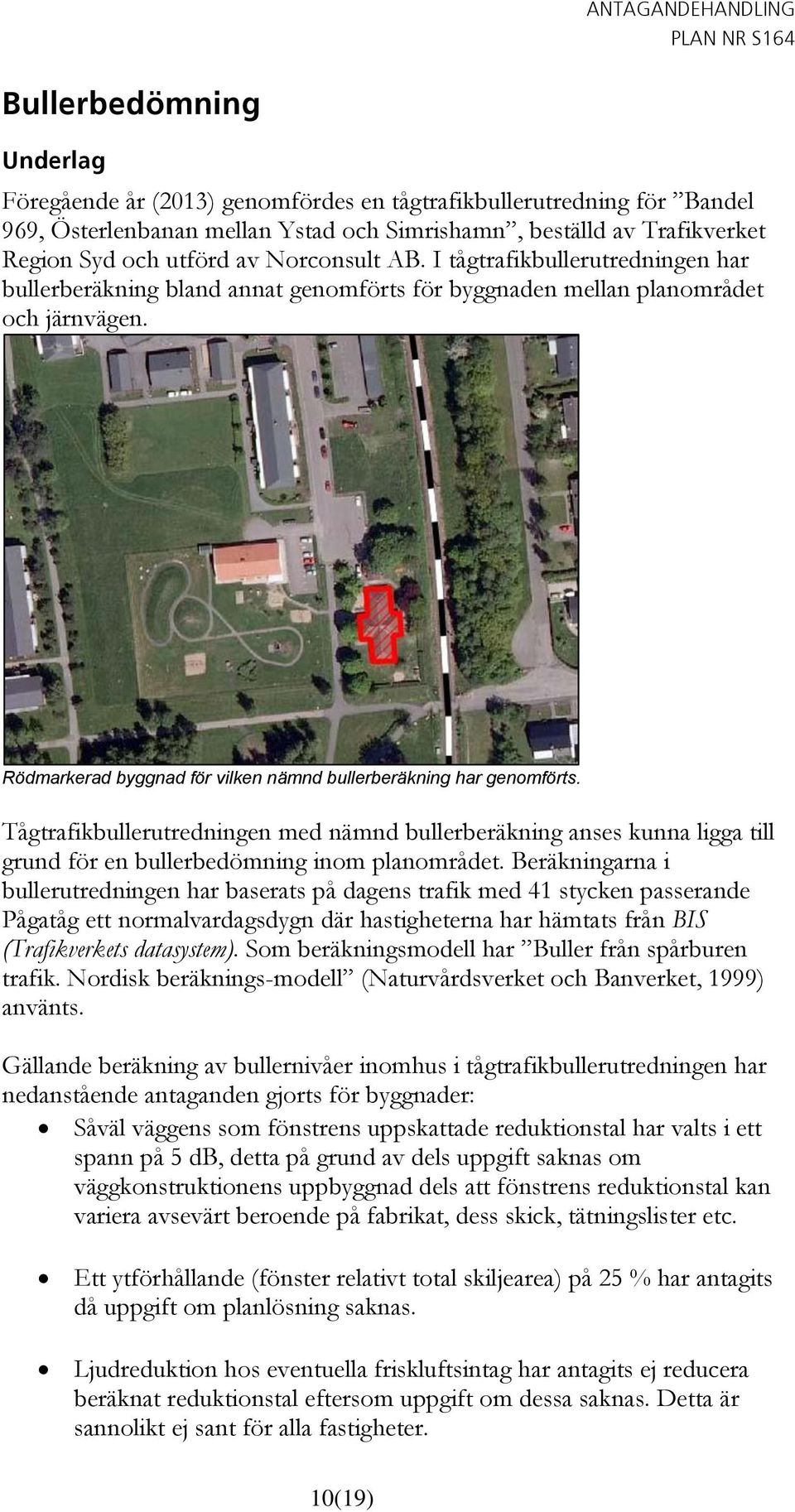 ANTAGANDEHANDLING
PLAN NR S164

Bullerbedömning

Underlag

Föregående år (2013) genomfördes en tågtrafikbullerutredning för ”Bandel 969, Österlenbanan mellan Ystad och Simrishamn”, beställd av Trafikverket Region Syd och utförd av Norconsult AB. I tågtrafikbullerutredningen har bullerberäkning bland annat genomförts för byggnaden mellan planområdet och järnvägen.

Rödmarkerad byggnad för vilken nämnd bullerberäkning har genomförts.

Tågtrafikbullerutredningen med nämnd bullerberäkning anses kunna ligga till grund för en bullerbedömning inom planområdet. Beräkningarna i bullerutredningen har baserats på dagens trafik med 41 stycken passerande Pågatåg ett normalvardagsdygn där hastigheterna har hämtats från BIS (Trafikverkets datasystem). Som beräkningsmodell har ”Buller från spårburen trafik. Nordisk beräknings-modell” (Naturvårdsverket och Banverket, 1999) använts.

Gällande beräkning av bullernivåer inomhus i tågtrafikbullerutredningen har nedanstående antaganden gjorts för byggnader:

• Såväl väggens som fönstrens uppskattade reduktionstal har valts i ett spann på 5 dB, detta på grund av dels uppgift saknas om väggkonstruktionens uppbyggnad dels att fönstrens reduktionstal kan variera avsevärt beroende på fabrikat, dess skick, tätningslister etc.

• Ett ytförhållande (fönster relativt total skiljearea) på 25 % har antagits då uppgift om planlösning saknas.

• Ljudreduktion hos eventuella friskluftsintag har antagits ej reducera beräknat reduktionstal eftersom uppgift om dessa saknas. Detta är sannolikt ej sant för alla fastigheter.

10(19)